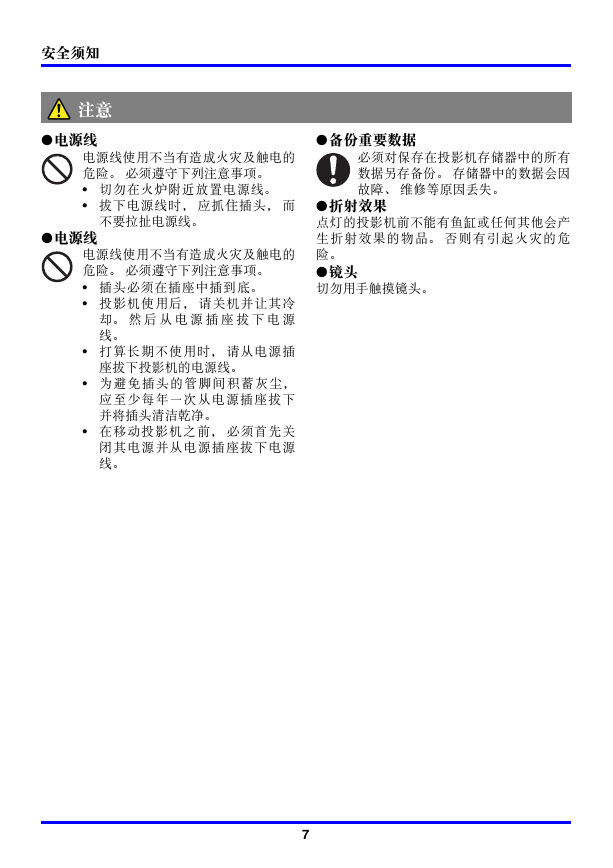 安全须知

注意

●电源线

电源线使用不当有造成火灾及触电的危险。必须遵守下列注意事项。

• 切勿在火炉附近放置电源线。
• 拔下电源线时，应抓住插头，而不要拉扯电源线。

●电源线

电源线使用不当有造成火灾及触电的危险。必须遵守下列注意事项。

• 插头必须在插座中插到底。
• 投影机使用后，请关机并让其冷却。然后从电源插座拔下电源线。
• 打算长期不使用时，请从电源插座拔下投影机的电源线。
• 为避免插头的管脚间积蓄灰尘，应至少每年一次从电源插座拔下并将插头清洁乾净。
• 在移动投影机之前，必须首先关闭其电源并从电源插座拔下电源线。

●备份重要数据

必须对保存在投影机存储器中的所有数据另存备份。存储器中的数据会因故障、维修等原因丢失。

●折射效果

点灯的投影机前不能有鱼缸或任何其他会产生折射效果的物品。否则有引起火灾的危险。

●镜头

切勿用手触摸镜头。

7